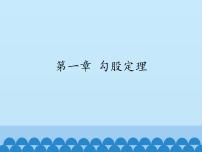 第一章 勾股定理